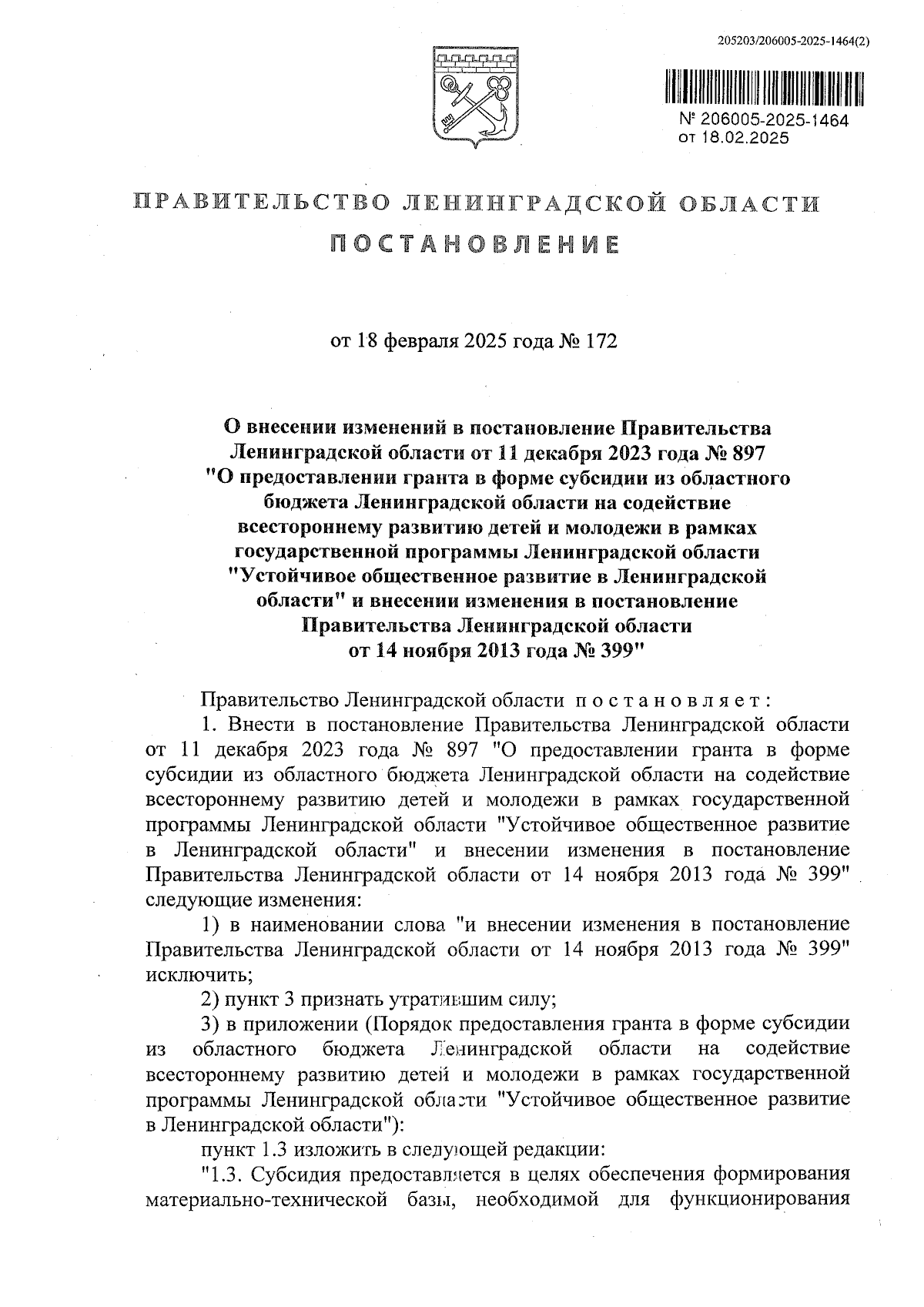 205203/206005-2025-1464(2)

№ 206005-2025-1464
от 18.02.2025

ПРАВИТЕЛЬСТВО ЛЕНИНГРАДСКОЙ ОБЛАСТИ

ПОСТАНОВЛЕНИЕ

от 18 февраля 2025 года № 172

О внесении изменений в постановление Правительства Ленинградской области от 11 декабря 2023 года № 897 "О предоставлении гранта в форме субсидии из областного бюджета Ленинградской области на содействие всестороннему развитию детей и молодежи в рамках государственной программы Ленинградской области "Устойчивое общественное развитие в Ленинградской области" и внесении изменения в постановление Правительства Ленинградской области от 14 ноября 2013 года № 399"

Правительство Ленинградской области постановляет:

1. Внести в постановление Правительства Ленинградской области от 11 декабря 2023 года № 897 "О предоставлении гранта в форме субсидии из областного бюджета Ленинградской области на содействие всестороннему развитию детей и молодежи в рамках государственной программы Ленинградской области "Устойчивое общественное развитие в Ленинградской области" и внесении изменения в постановление Правительства Ленинградской области от 14 ноября 2013 года № 399" следующие изменения:

1) в наименовании слова "и внесении изменения в постановление Правительства Ленинградской области от 14 ноября 2013 года № 399" исключить;

2) пункт 3 признать утратившим силу;

3) в приложении (Порядок предоставления гранта в форме субсидии из областного бюджета Ленинградской области на содействие всестороннему развитию детей и молодежи в рамках государственной программы Ленинградской области "Устойчивое общественное развитие в Ленинградской области"):

пункт 1.3 изложить в следующей редакции:

"1.3. Субсидия предоставляется в целях обеспечения формирования материально-технической базы, необходимой для функционирования